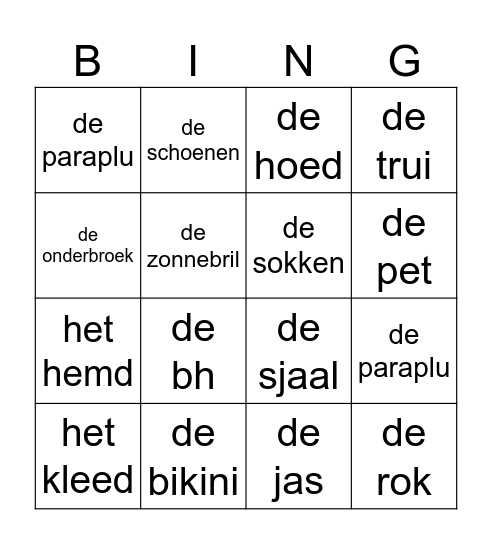 | B | I | N | G |
|---|---|---|---|
| de paraplu | de schoenen | de hoed | de trui |
| de onderbroek | de zonnebril | de sokken | de pet |
| het hemd | de bh | de sjaal | de paraplu |
| het kleed | de bikini | de jas | de rok |